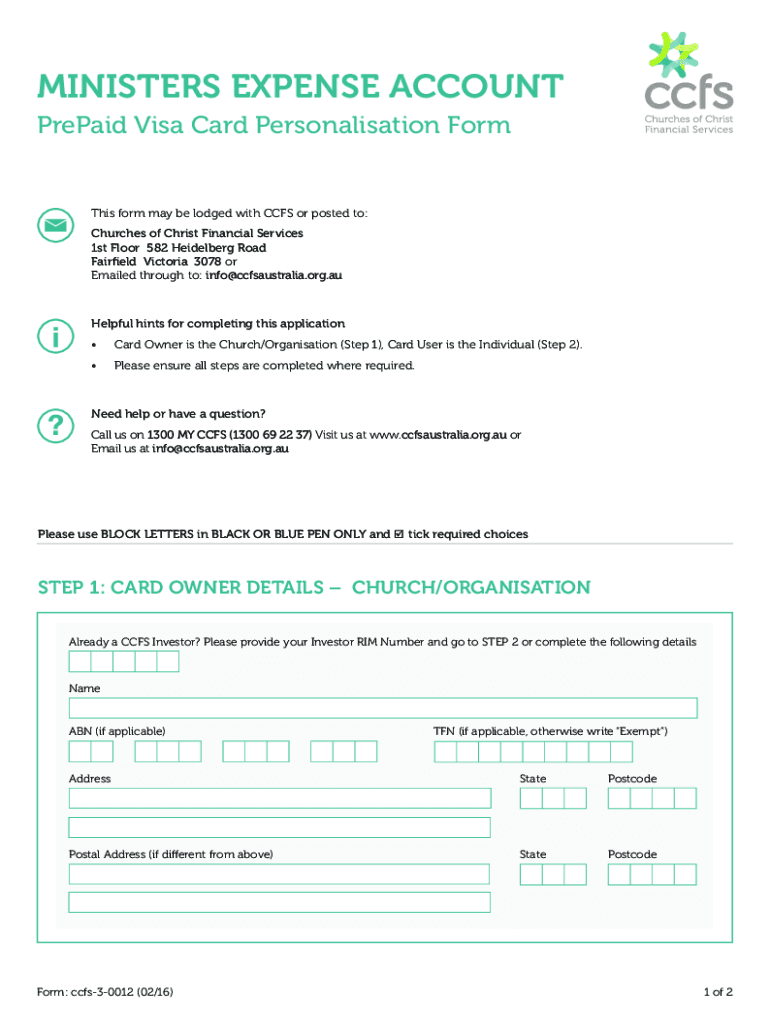 MINISTERS EXPENSE ACCOUNT
PrePaid Visa Card Personalisation Form

ccfs
Churches of Christ Financial Services

This form may be lodged with CCFS or posted to:
Churches of Christ Financial Services
1st Floor 582 Heidelberg Road
Fairfield Victoria 3078 or
Emailed through to: info@ccfsaustralia.org.au

Helpful hints for completing this application
• Card Owner is the Church/Organisation (Step 1), Card User is the Individual (Step 2).
• Please ensure all steps are completed where required.

Need help or have a question?
Call us on 1300 MY CCFS (1300 69 22 37) Visit us at www.ccfsaustralia.org.au or
Email us at info@ccfsaustralia.org.au

Please use BLOCK LETTERS in BLACK OR BLUE PEN ONLY and ☑ tick required choices

STEP 1: CARD OWNER DETAILS – CHURCH/ORGANISATION

Already a CCFS Investor? Please provide your Investor RIM Number and go to STEP 2 or complete the following details

Name

ABN (if applicable)

TFN (if applicable, otherwise write "Exempt")

Address

State

Postcode

Postal Address (if different from above)

State

Postcode

Form: ccfs-3-0012 (02/16)

1 of 2